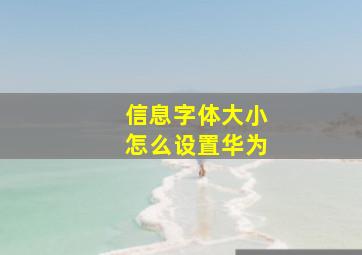 信息字体大小
怎么设置华为